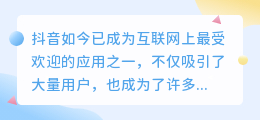 抖音如今已成为互联网上最受欢迎的应用之一，不仅吸引了大量用户，也成为了许多...